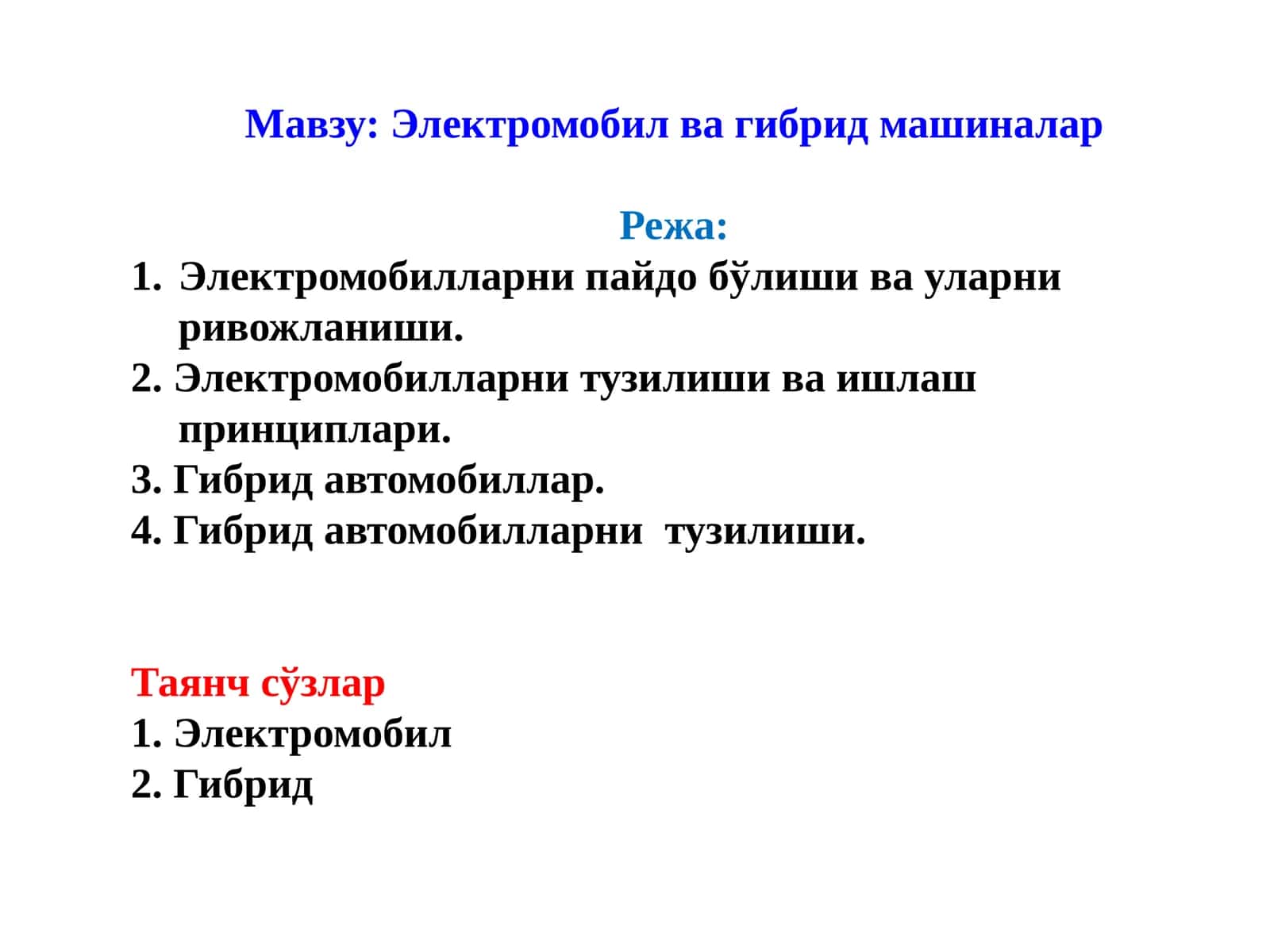 Мавзу: Электромобил ва гибрид машиналар

Режа:

1. Электромобилларни пайдо бўлиши ва уларни ривожланиши.
2. Электромобилларни тузилиши ва ишлаш принциплари.
3. Гибрид автомобиллар.
4. Гибрид автомобилларни тузилиши.

Таянч сўзлар
1. Электромобил
2. Гибрид